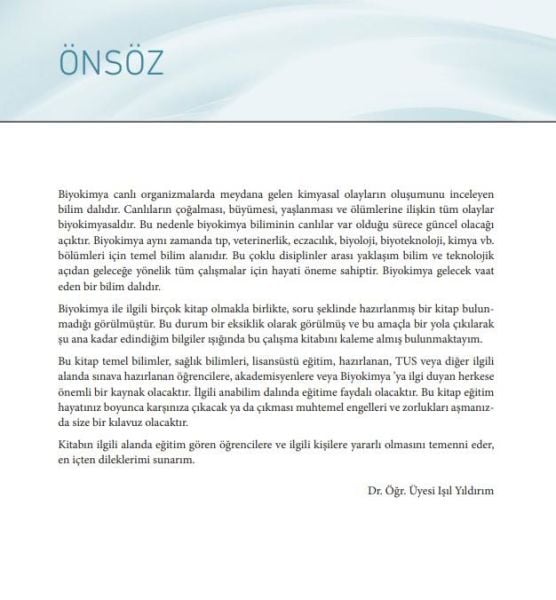 ÖNSÖZ

Biyokimya canlı organizmalarda meydana gelen kimyasal olayların oluşumunu inceleyen bilim dalıdır. Canlıların çoğalması, büyümesi, yaşlanması ve ölümlerine ilişkin tüm olaylar biyokimyasaldır. Bu nedenle biyokimya biliminin canlılar var olduğu sürece güncel olacağı açıktır. Biyokimya aynı zamanda tıp, veterinerlik, eczacılık, biyoloji, biyoteknoloji, kimya vb. bölümleri için temel bilim alanıdır. Bu çoklu disiplinler arası yaklaşım bilim ve teknolojik açıdan geleceğe yönelik tüm çalışmalar için hayati öneme sahiptir. Biyokimya gelecek vaat eden bir bilim dalıdır.

Biyokimya ile ilgili birçok kitap olmakla birlikte, soru şeklinde hazırlanmış bir kitap bulunmadığı görülmüştür. Bu durum bir eksiklik olarak görülmüş ve bu amaçla bir yola çıkılarak şu ana kadar edindiğim bilgiler ışığında bu çalışma kitabını kaleme almış bulunmaktayım.

Bu kitap temel bilimler, sağlık bilimleri, lisansüstü eğitim, hazırlanan, TUS veya diğer ilgili alanda sınava hazırlanan öğrencilere, akademisyenlere veya Biyokimya 'ya ilgi duyan herkese önemli bir kaynak olacaktır. İlgili anabilim dalında eğitime faydalı olacaktır. Bu kitap eğitim hayatınız boyunca karşınıza çıkacak ya da çıkması muhtemel engelleri ve zorlukları aşmanızda size bir kılavuz olacaktır.

Kitabın ilgili alanda eğitim gören öğrencilere ve ilgili kişilere yararlı olmasını temenni eder, en içten dileklerimi sunarım.

Dr. Öğr. Üyesi Işıl Yıldırım